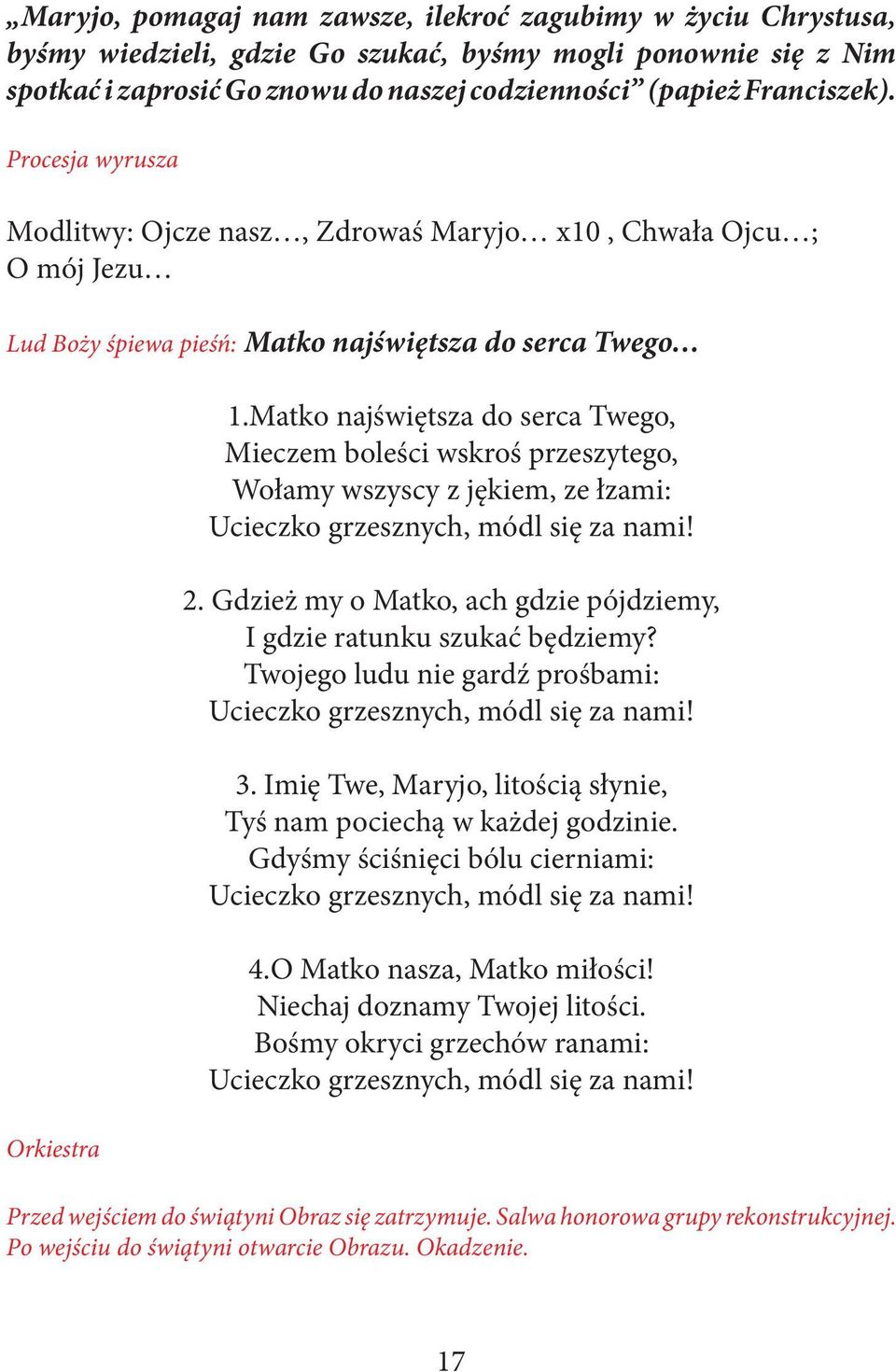 „Maryjo, pomagaj nam zawsze, ilekroć zagubimy w życiu Chrystusa, byśmy wiedzieli, gdzie Go szukać, byśmy mogli ponownie się z Nim spotkać i zaprosić Go znowu do naszej codzienności” (papież Franciszek).

Procesja wyrusza

Modlitwy: Ojcze nasz…, Zdrowaś Maryjo… x10 , Chwała Ojcu…; O mój Jezu…

Lud Boży śpiewa pieśń: Matko najświętsza do serca Twego…

1.Matko najświętsza do serca Twego,
Mieczem boleści wskroś przeszytego,
Wołamy wszyscy z jękiem, ze łzami:
Ucieczko grzesznych, módl się za nami!

2. Gdzież my o Matko, ach gdzie pójdziemy,
I gdzie ratunku szukać będziemy?
Twojego ludu nie gardź prośbami:
Ucieczko grzesznych, módl się za nami!

3. Imię Twe, Maryjo, litością słynie,
Tyś nam pociechą w każdej godzinie.
Gdyśmy ściśnięci bólu cierniami:
Ucieczko grzesznych, módl się za nami!

4.O Matko nasza, Matko miłości!
Niechaj doznamy Twojej litości.
Bośmy okryci grzechów ranami:
Ucieczko grzesznych, módl się za nami!

Orkiestra

Przed wejściem do świątyni Obraz się zatrzymuje. Salwa honorowa grupy rekonstrukcyjnej. Po wejściu do świątyni otwarcie Obrazu. Okadzenie.

17